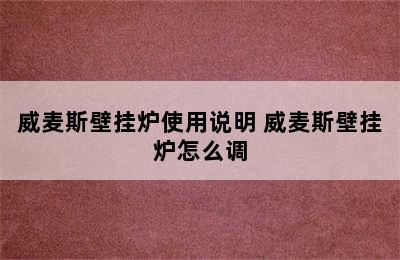 威麦斯壁挂炉使用说明 威麦斯壁挂炉怎么调